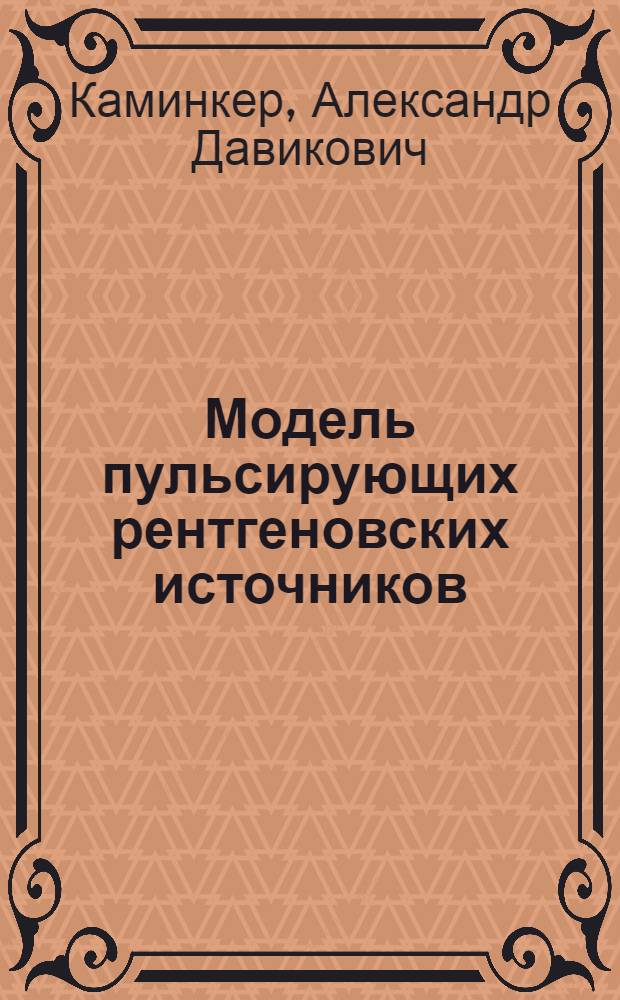 Каминкер, Александр Давикович

Модель пульсирующих рентгеновских источников